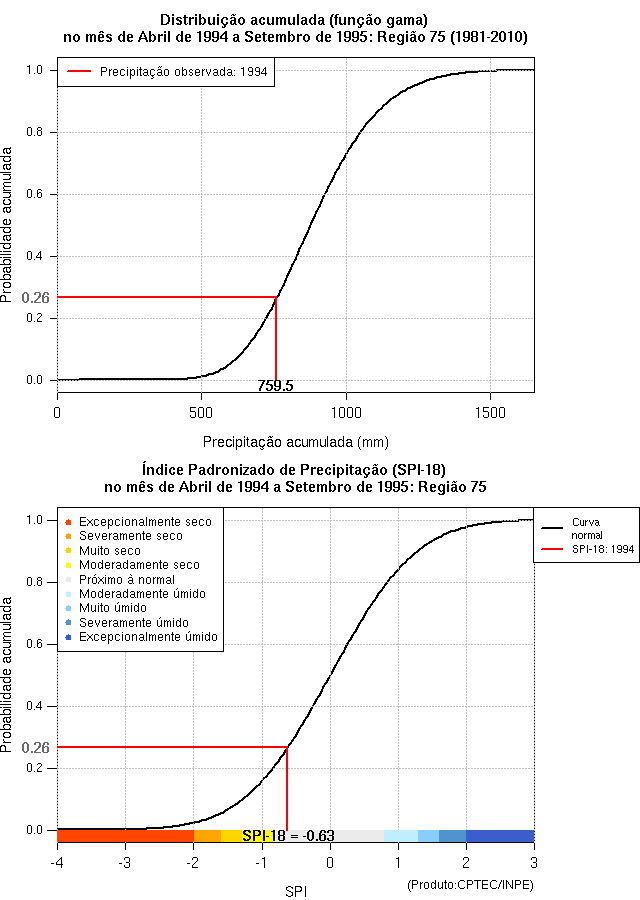 Distribuição acumulada (função gama)
no mês de Abril de 1994 a Setembro de 1995: Região 75 (1981-2010)

Precipitação observada: 1994

Probabilidade acumulada

1.0
0.8
0.6
0.4
0.26
0.2
0.0

759.5

0
500
1000
1500

Precipitação acumulada (mm)

Índice Padronizado de Precipitação (SPI-18)
no mês de Abril de 1994 a Setembro de 1995: Região 75

Excepcionalmente seco
Severamente seco
Muito seco
Moderadamente seco
Próximo à normal
Moderadamente úmido
Muito úmido
Severamente úmido
Excepcionalmente úmido

Curva normal
SPI-18: 1994

Probabilidade acumulada

1.0
0.8
0.6
0.4
0.26
0.2
0.0

SPI-18 = -0.63

-4
-3
-2
-1
0
1
2
3

SPI

(Produto:CPTEC/INPE)